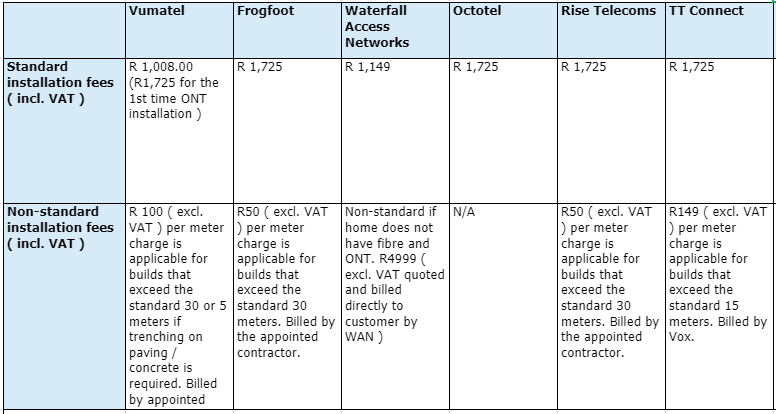 | | Vumatel | Frogfoot | Waterfall Access Networks | Octotel | Rise Telecoms | TT Connect |
|---|---|---|---|---|---|---|
| Standard installation fees ( incl. VAT ) | R 1,008.00 (R1,725 for the 1st time ONT installation ) | R 1,725 | R 1,149 | R 1,725 | R 1,725 | R 1,725 |
| Non-standard installation fees ( incl. VAT ) | R 100 ( excl. VAT ) per meter charge is applicable for builds that exceed the standard 30 or 5 meters if trenching on paving / concrete is required. Billed by appointed | R50 ( excl. VAT ) per meter charge is applicable for builds that exceed the standard 30 meters. Billed by the appointed contractor. | Non-standard if home does not have fibre and ONT. R4999 ( excl. VAT quoted and billed directly to customer by WAN ) | N/A | R50 ( excl. VAT ) per meter charge is applicable for builds that exceed the standard 30 meters. Billed by the appointed contractor. | R149 ( excl. VAT ) per meter charge is applicable for builds that exceed the standard 15 meters. Billed by Vox. |